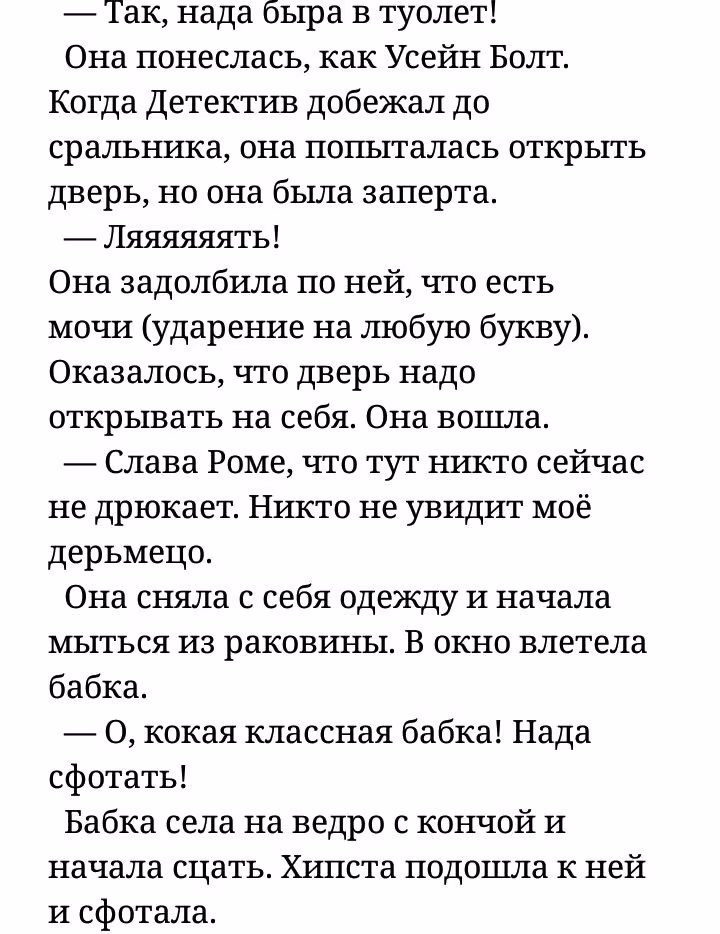 — Так, нада быра в туолет!
Она понеслась, как Усейн Болт. Когда Детектив добежал до сральника, она попыталась открыть дверь, но она была заперта.
— Ляяяяяять!
Она задолбила по ней, что есть мочи (ударение на любую букву). Оказалось, что дверь надо открывать на себя. Она вошла.
— Слава Роме, что тут никто сейчас не дрюкает. Никто не увидит моё дерьмецо.
Она сняла с себя одежду и начала мыться из раковины. В окно влетела бабка.
— О, кокая классная бабка! Нада сфотать!
Бабка села на ведро с кончой и начала сцать. Хипста подошла к ней и сфотала.